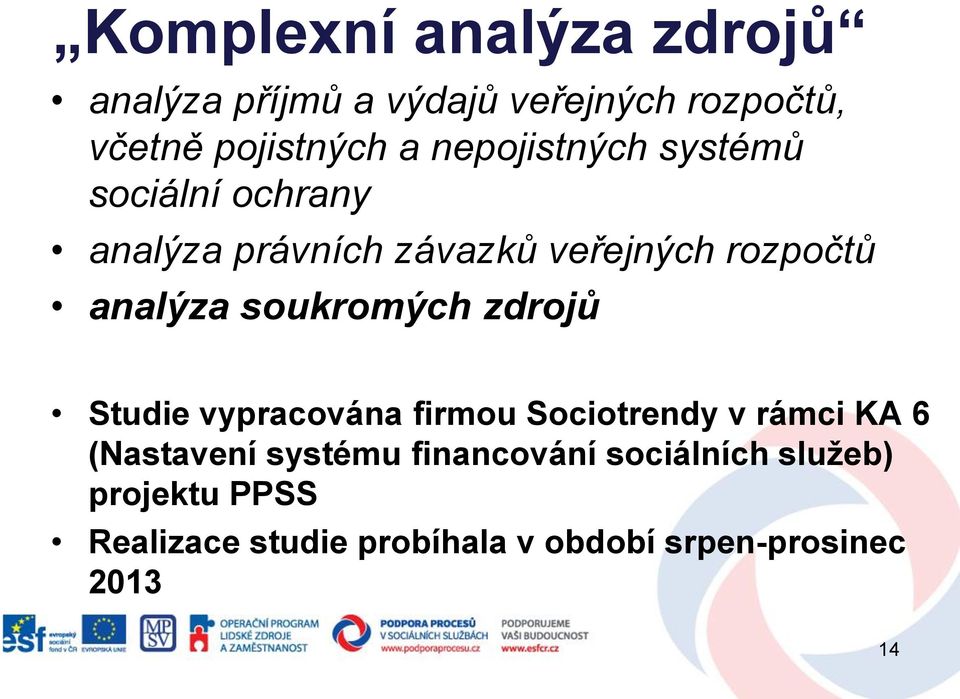 „Komplexní analýza zdrojů“

• analýza příjmů a výdajů veřejných rozpočtů, včetně pojistných a nepojistných systémů sociální ochrany
• analýza právních závazků veřejných rozpočtů
• analýza soukromých zdrojů

• Studie vypracována firmou Sociotrendy v rámci KA 6 (Nastavení systému financování sociálních služeb) projektu PPSS
• Realizace studie probíhala v období srpen-prosinec 2013

esf evropský sociální fond v ČR EVROPSKÁ UNIE MPSV OPERAČNÍ PROGRAM LIDSKÉ ZDROJE A ZAMĚSTNANOST PODPORA PROCESŮ V SOCIÁLNÍCH SLUŽBÁCH www.podporaprocesu.cz PODPORUJEME VAŠI BUDOUCNOST www.esfcr.cz

14